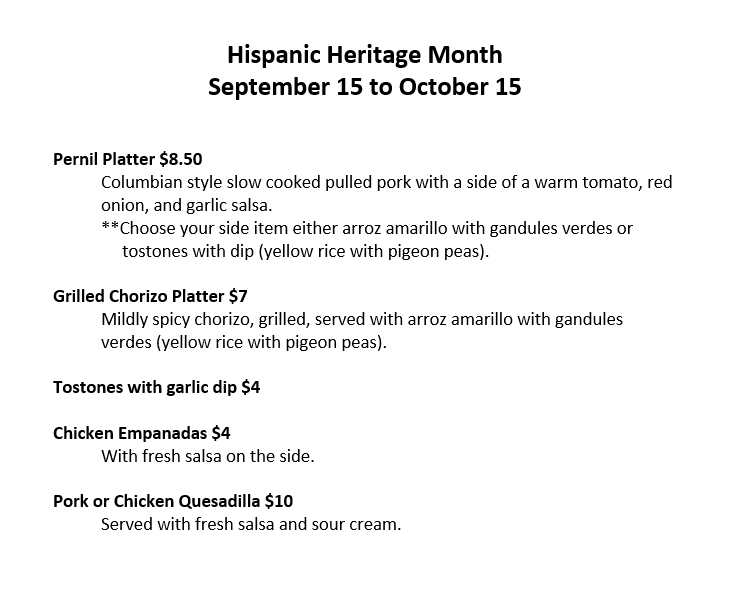 Hispanic Heritage Month
September 15 to October 15

Pernil Platter $8.50
Columbian style slow cooked pulled pork with a side of a warm tomato, red onion, and garlic salsa.
**Choose your side item either arroz amarillo with gandules verdes or tostones with dip (yellow rice with pigeon peas).

Grilled Chorizo Platter $7
Mildly spicy chorizo, grilled, served with arroz amarillo with gandules verdes (yellow rice with pigeon peas).

Tostones with garlic dip $4

Chicken Empanadas $4
With fresh salsa on the side.

Pork or Chicken Quesadilla $10
Served with fresh salsa and sour cream.